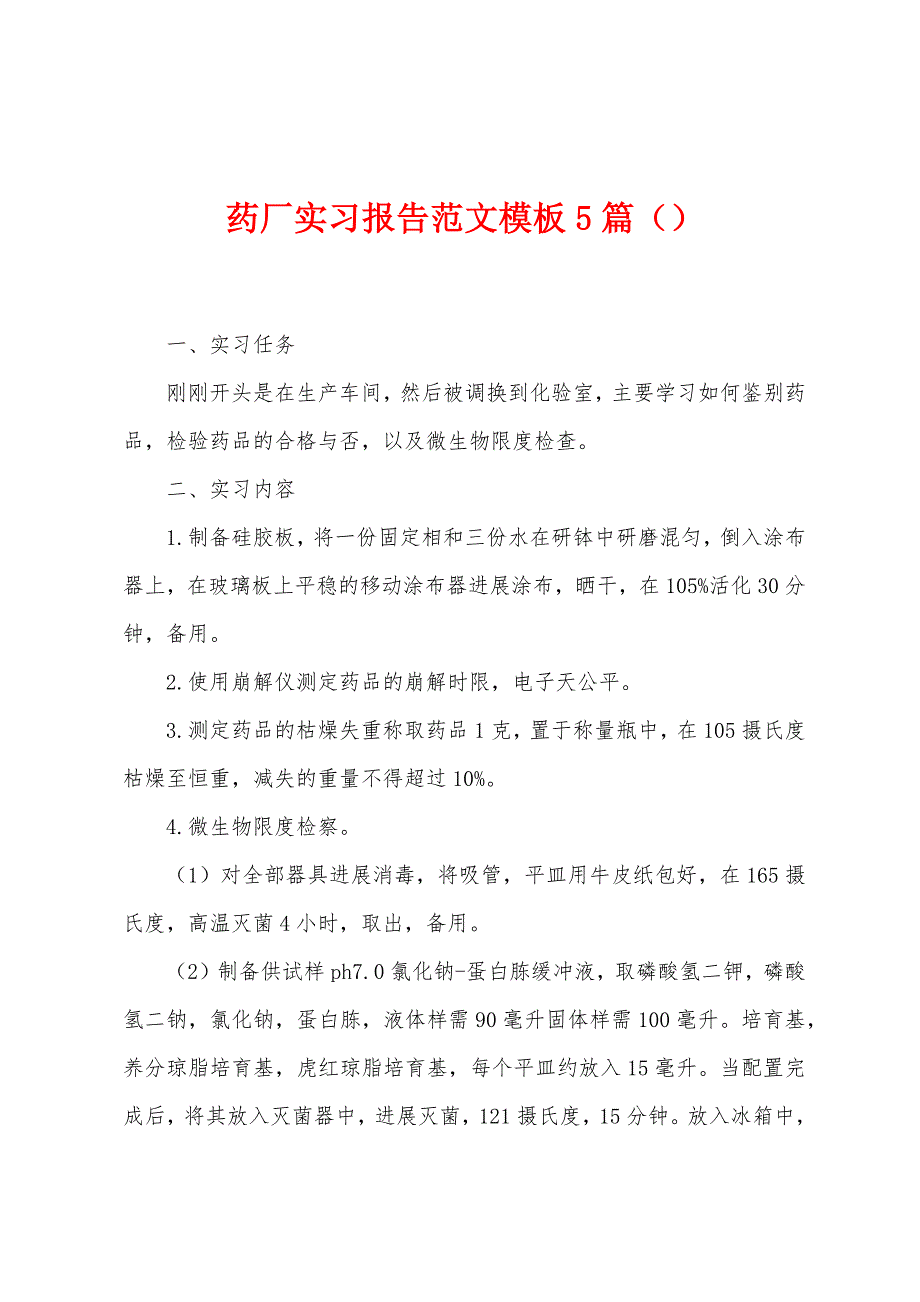 药厂实习报告范文模板5篇（）

一、实习任务

刚刚开头是在生产车间，然后被调换到化验室，主要学习如何鉴别药品，检验药品的合格与否，以及微生物限度检查。

二、实习内容

1.制备硅胶板，将一份固定相和三份水在研钵中研磨混匀，倒入涂布器上，在玻璃板上平稳的移动涂布器进展涂布，晒干，在105%活化30分钟，备用。

2.使用崩解仪测定药品的崩解时限，电子天公平。

3.测定药品的枯燥失重称取药品1克，置于称量瓶中，在105摄氏度枯燥至恒重，减失的重量不得超过10%。

4.微生物限度检察。

（1）对全部器具进展消毒，将吸管，平皿用牛皮纸包好，在165摄氏度，高温灭菌4小时，取出，备用。

（2）制备供试样ph7.0氯化钠-蛋白胨缓冲液，取磷酸氢二钾，磷酸氢二钠，氯化钠，蛋白胨，液体样需90毫升固体样需100毫升。培育基，养分琼脂培育基，虎红琼脂培育基，每个平皿约放入15毫升。当配置完成后，将其放入灭菌器中，进展灭菌，121摄氏度，15分钟。放入冰箱中，